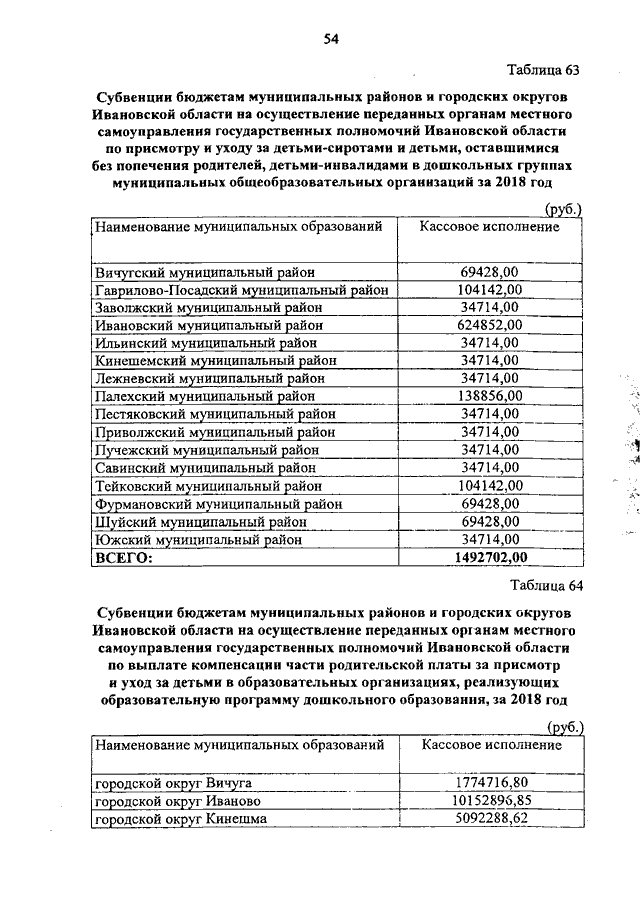 54

Таблица 63

Субвенции бюджетам муниципальных районов и городских округов Ивановской области на осуществление переданных органам местного самоуправления государственных полномочий Ивановской области по присмотру и уходу за детьми-сиротами и детьми, оставшимися без попечения родителей, детьми-инвалидами в дошкольных группах муниципальных общеобразовательных организаций за 2018 год

(руб.)

| Наименование муниципальных образований | Кассовое исполнение |
|---|---|
| Вичугский муниципальный район | 69428,00 |
| Гаврилово-Посадский муниципальный район | 104142,00 |
| Заволжский муниципальный район | 34714,00 |
| Ивановский муниципальный район | 624852,00 |
| Ильинский муниципальный район | 34714,00 |
| Кинешемский муниципальный район | 34714,00 |
| Лежневский муниципальный район | 34714,00 |
| Палехский муниципальный район | 138856,00 |
| Пестяковский муниципальный район | 34714,00 |
| Приволжский муниципальный район | 34714,00 |
| Пучежский муниципальный район | 34714,00 |
| Савинский муниципальный район | 34714,00 |
| Тейковский муниципальный район | 104142,00 |
| Фурмановский муниципальный район | 69428,00 |
| Шуйский муниципальный район | 69428,00 |
| Южский муниципальный район | 34714,00 |
| ВСЕГО: | 1492702,00 |

Таблица 64

Субвенции бюджетам муниципальных районов и городских округов Ивановской области на осуществление переданных органам местного самоуправления государственных полномочий Ивановской области по выплате компенсации части родительской платы за присмотр и уход за детьми в образовательных организациях, реализующих образовательную программу дошкольного образования, за 2018 год

(руб.)

| Наименование муниципальных образований | Кассовое исполнение |
|---|---|
| городской округ Вичуга | 1774716,80 |
| городской округ Иваново | 10152896,85 |
| городской округ Кинешма | 5092288,62 |